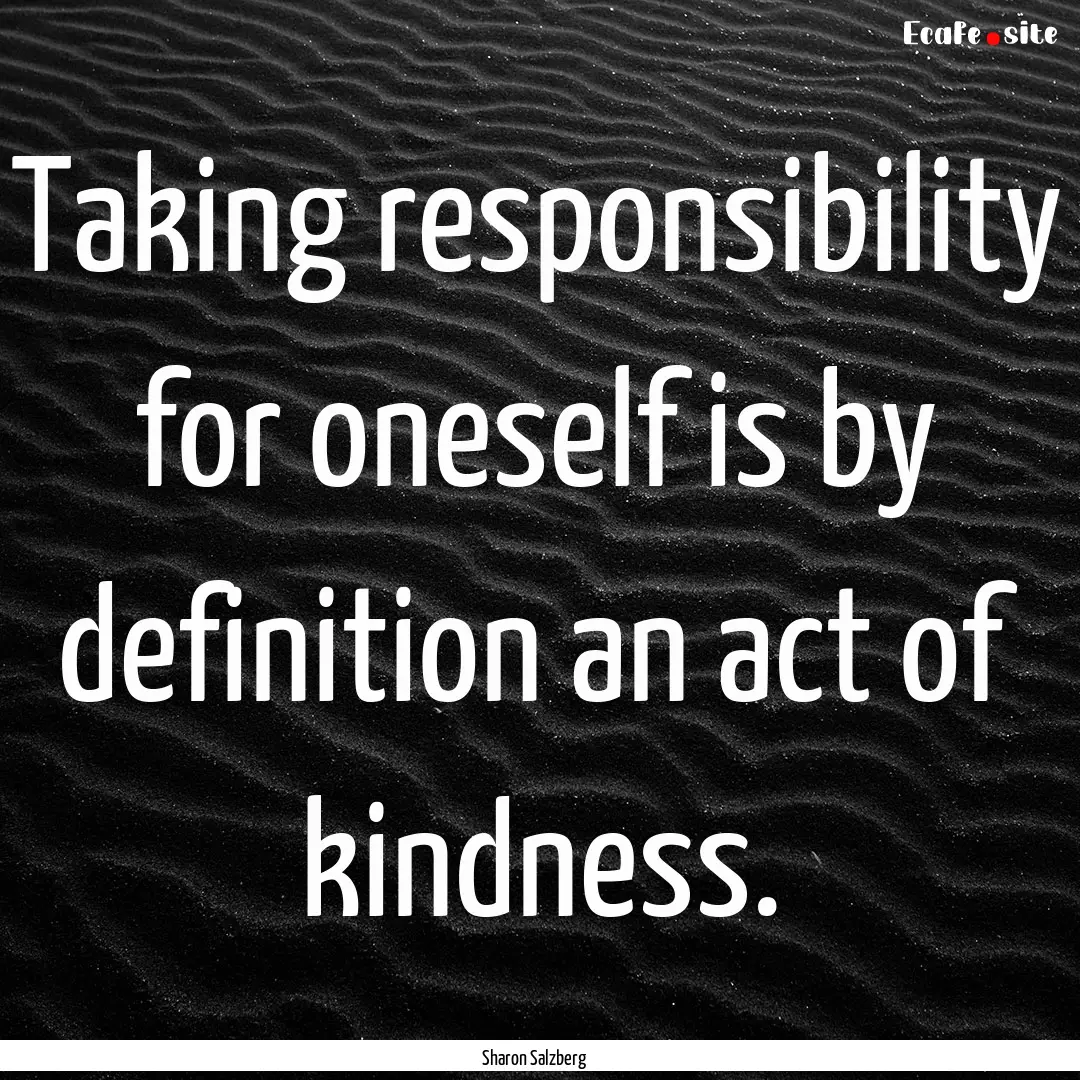 Ecafe.site

Taking responsibility for oneself is by definition an act of kindness.

Sharon Salzberg